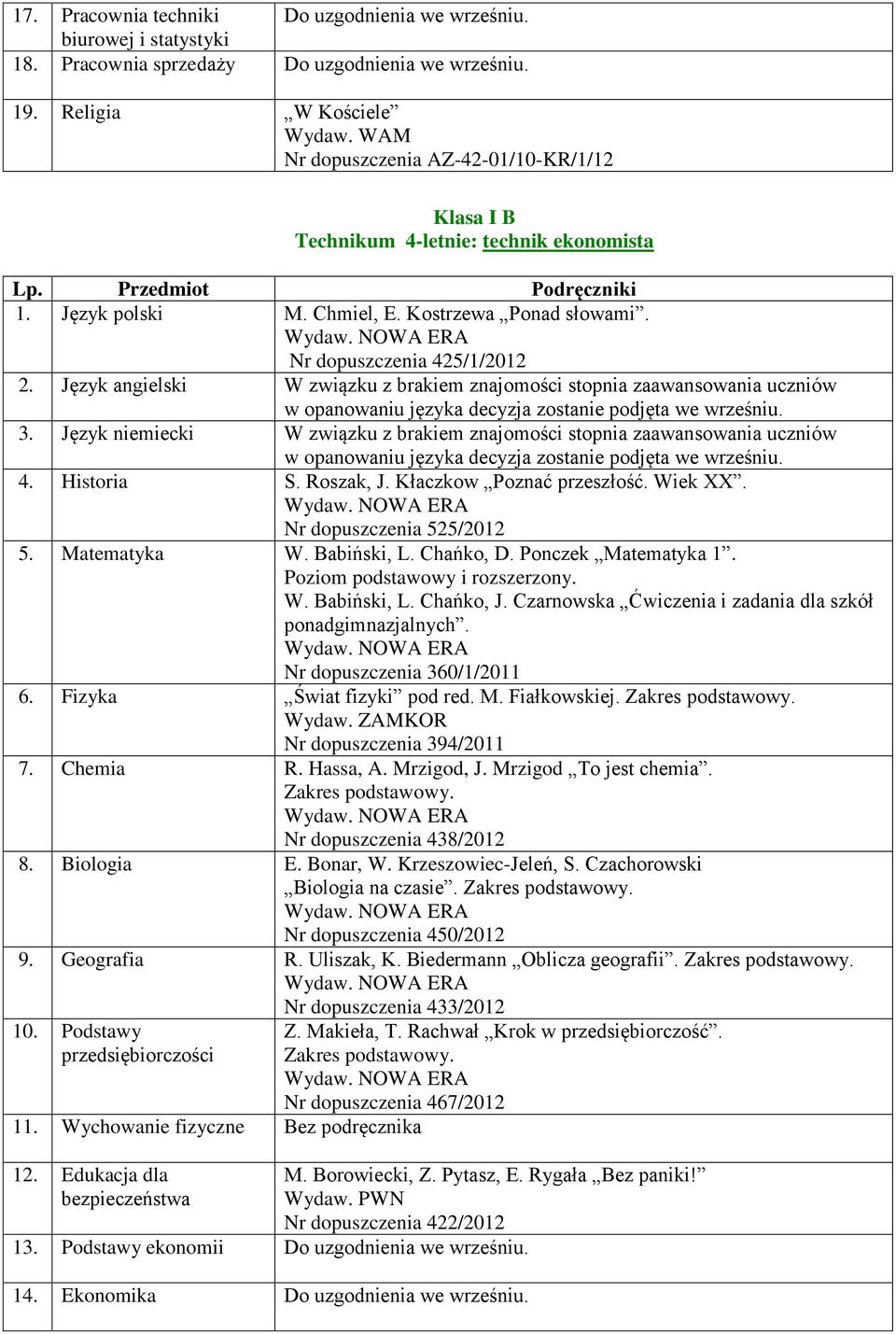 | 17. | Pracownia techniki biurowej i statystyki | Do uzgodnienia we wrześniu. |
|---|---|---|
| 18. | Pracownia sprzedaży | Do uzgodnienia we wrześniu. |
| 19. | Religia | „W Kościele” Wydaw. WAM Nr dopuszczenia AZ-42-01/10-KR/1/12 |

Klasa I B
Technikum 4-letnie: technik ekonomista

| Lp. | Przedmiot | Podręczniki |
|---|---|---|
| 1. | Język polski | M. Chmiel, E. Kostrzewa „Ponad słowami”. Wydaw. NOWA ERA Nr dopuszczenia 425/1/2012 |
| 2. | Język angielski | W związku z brakiem znajomości stopnia zaawansowania uczniów w opanowaniu języka decyzja zostanie podjęta we wrześniu. |
| 3. | Język niemiecki | W związku z brakiem znajomości stopnia zaawansowania uczniów w opanowaniu języka decyzja zostanie podjęta we wrześniu. |
| 4. | Historia | S. Roszak, J. Kłaczkow „Poznać przeszłość. Wiek XX”. Wydaw. NOWA ERA Nr dopuszczenia 525/2012 |
| 5. | Matematyka | W. Babiński, L. Chańko, D. Ponczek „Matematyka 1”. Poziom podstawowy i rozszerzony. W. Babiński, L. Chańko, J. Czarnowska „Ćwiczenia i zadania dla szkół ponadgimnazjalnych”. Wydaw. NOWA ERA Nr dopuszczenia 360/1/2011 |
| 6. | Fizyka | „Świat fizyki” pod red. M. Fiałkowskiej. Zakres podstawowy. Wydaw. ZAMKOR Nr dopuszczenia 394/2011 |
| 7. | Chemia | R. Hassa, A. Mrzigod, J. Mrzigod „To jest chemia”. Zakres podstawowy. Wydaw. NOWA ERA Nr dopuszczenia 438/2012 |
| 8. | Biologia | E. Bonar, W. Krzeszowiec-Jeleń, S. Czachorowski „Biologia na czasie”. Zakres podstawowy. Wydaw. NOWA ERA Nr dopuszczenia 450/2012 |
| 9. | Geografia | R. Uliszak, K. Biedermann „Oblicza geografii”. Zakres podstawowy. Wydaw. NOWA ERA Nr dopuszczenia 433/2012 |
| 10. | Podstawy przedsiębiorczości | Z. Makieła, T. Rachwał „Krok w przedsiębiorczość”. Zakres podstawowy. Wydaw. NOWA ERA Nr dopuszczenia 467/2012 |
| 11. | Wychowanie fizyczne | Bez podręcznika |
| 12. | Edukacja dla bezpieczeństwa | M. Borowiecki, Z. Pytasz, E. Rygała „Bez paniki!” Wydaw. PWN Nr dopuszczenia 422/2012 |
| 13. | Podstawy ekonomii | Do uzgodnienia we wrześniu. |
| 14. | Ekonomika | Do uzgodnienia we wrześniu. |